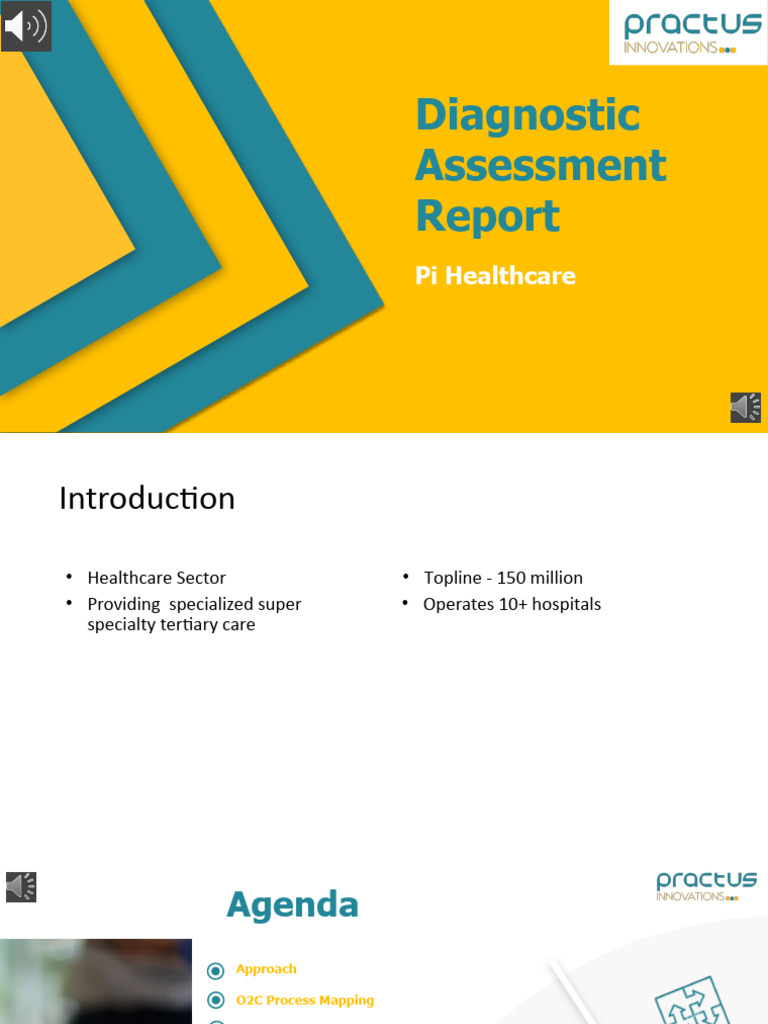 practus
INNOVATIONS

Diagnostic Assessment Report

Pi Healthcare

Introduction

• Healthcare Sector
• Providing specialized super specialty tertiary care

• Topline - 150 million
• Operates 10+ hospitals

practus
INNOVATIONS

Agenda

Approach
O2C Process Mapping